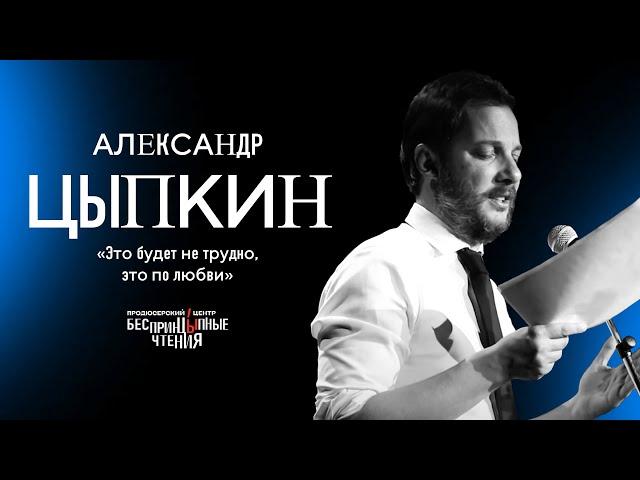 АЛЕКСАНДР
ЦЫПКИН

«Это будет не трудно, это по любви»

ПРОДЮСЕРСКИЙ ЦЕНТР
БЕСПРИНЦЫПНЫЕ
ЧТЕНИЯ